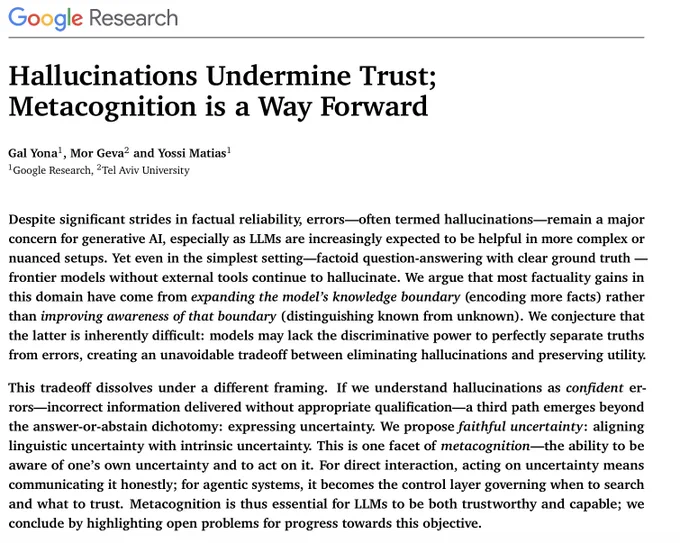 Google Research

Hallucinations Undermine Trust; Metacognition is a Way Forward

Gal Yona$^1$, Mor Geva$^2$ and Yossi Matias$^1$
$^1$Google Research, $^2$Tel Aviv University

Despite significant strides in factual reliability, errors—often termed hallucinations—remain a major concern for generative AI, especially as LLMs are increasingly expected to be helpful in more complex or nuanced setups. Yet even in the simplest setting—factoid question-answering with clear ground truth — frontier models without external tools continue to hallucinate. We argue that most factuality gains in this domain have come from expanding the model's knowledge boundary (encoding more facts) rather than improving awareness of that boundary (distinguishing known from unknown). We conjecture that the latter is inherently difficult: models may lack the discriminative power to perfectly separate truths from errors, creating an unavoidable tradeoff between eliminating hallucinations and preserving utility.

This tradeoff dissolves under a different framing. If we understand hallucinations as confident errors—incorrect information delivered without appropriate qualification—a third path emerges beyond the answer-or-abstain dichotomy: expressing uncertainty. We propose faithful uncertainty: aligning linguistic uncertainty with intrinsic uncertainty. This is one facet of metacognition—the ability to be aware of one's own uncertainty and to act on it. For direct interaction, acting on uncertainty means communicating it honestly; for agentic systems, it becomes the control layer governing when to search and what to trust. Metacognition is thus essential for LLMs to be both trustworthy and capable; we conclude by highlighting open problems for progress towards this objective.